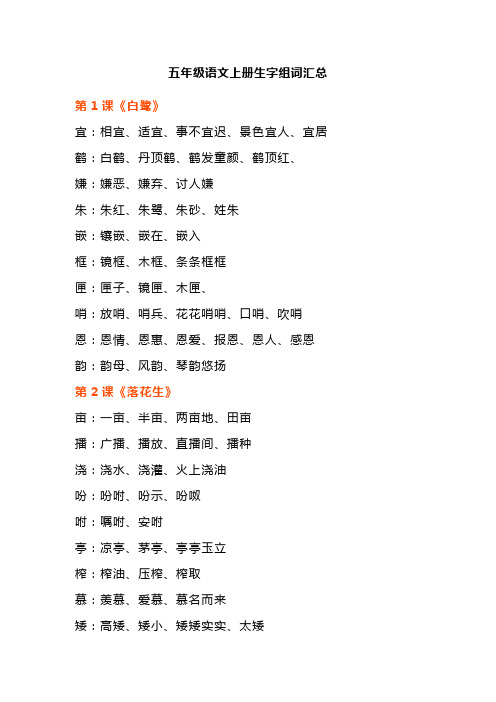 五年级语文上册生字组词汇总

第 1 课《白鹭》

宜：相宜、适宜、事不宜迟、景色宜人、宜居

鹤：白鹤、丹顶鹤、鹤发童颜、鹤顶红、

嫌：嫌恶、嫌弃、讨人嫌

朱：朱红、朱鹭、朱砂、姓朱

嵌：镶嵌、嵌在、嵌入

框：镜框、木框、条条框框

匣：匣子、镜匣、木匣、

哨：放哨、哨兵、花花哨哨、口哨、吹哨

恩：恩情、恩惠、恩爱、报恩、恩人、感恩

韵：韵母、风韵、琴韵悠扬

第 2 课《落花生》

亩：一亩、半亩、两亩地、田亩

播：广播、播放、直播间、播种

浇：浇水、浇灌、火上浇油

吩：吩咐、吩示、吩呶

咐：嘱咐、安咐

亭：凉亭、茅亭、亭亭玉立

榨：榨油、压榨、榨取

慕：羡慕、爱慕、慕名而来

矮：高矮、矮小、矮矮实实、太矮